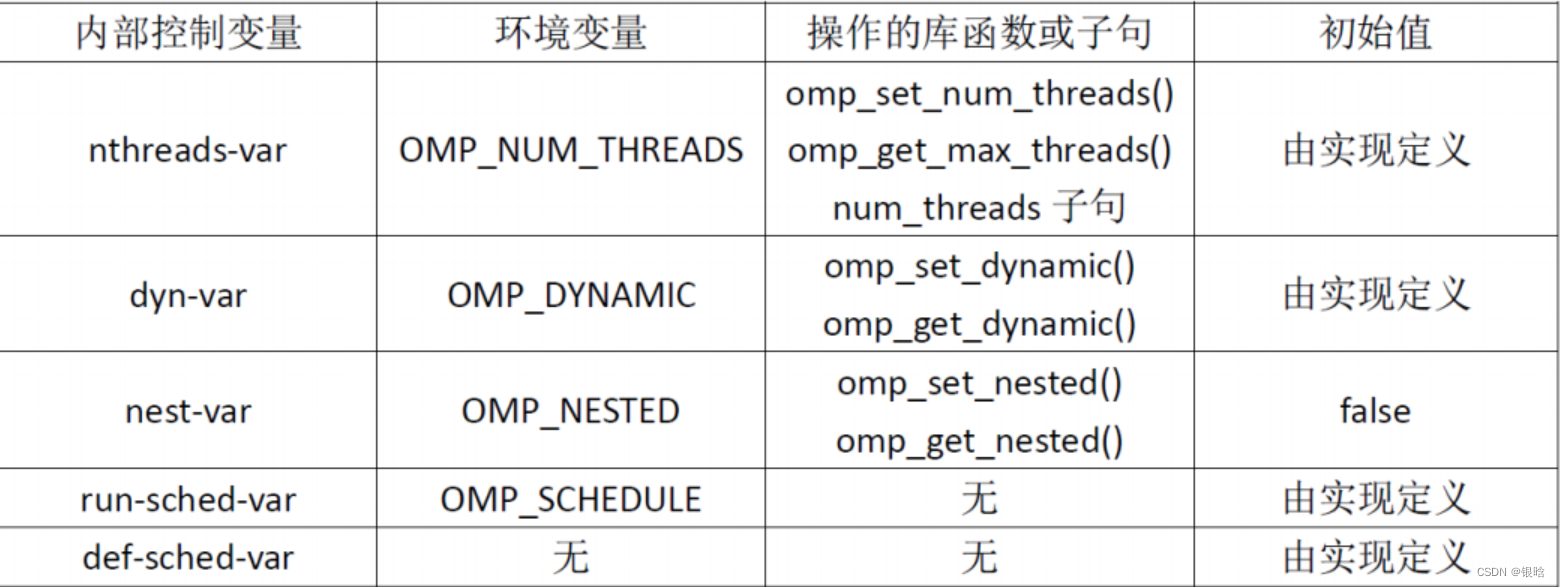 | 内部控制变量 | 环境变量 | 操作的库函数或子句 | 初始值 |
|---|---|---|---|
| nthreads-var | OMP_NUM_THREADS | omp_set_num_threads() omp_get_max_threads() num_threads 子句 | 由实现定义 |
| dyn-var | OMP_DYNAMIC | omp_set_dynamic() omp_get_dynamic() | 由实现定义 |
| nest-var | OMP_NESTED | omp_set_nested() omp_get_nested() | false |
| run-sched-var | OMP_SCHEDULE | 无 | 由实现定义 |
| def-sched-var | 无 | 无 | 由实现定义 |

CSDN @银晗